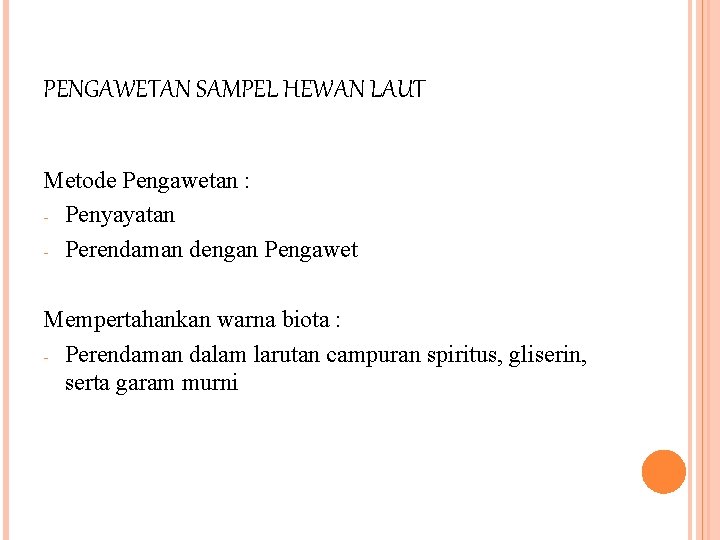 PENGAWETAN SAMPEL HEWAN LAUT

Metode Pengawetan :
- Penyayatan
- Perendaman dengan Pengawet

Mempertahankan warna biota :
- Perendaman dalam larutan campuran spiritus, gliserin, serta garam murni